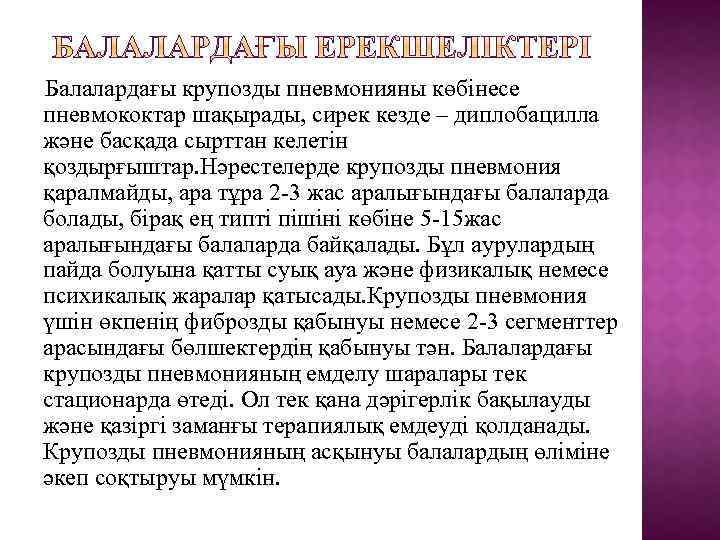 БАЛАЛАРДАҒЫ ЕРЕКШЕЛІКТЕРІ

Балалардағы крупозды пневмонияны көбінесе пневмококтар шақырады, сирек кезде – диплобацилла және басқада сырттан келетін қоздырғыштар.Нәрестелерде крупозды пневмония қаралмайды, ара тұра 2-3 жас аралығындағы балаларда болады, бірақ ең типті пішіні көбіне 5-15жас аралығындағы балаларда байқалады. Бұл аурулардың пайда болуына қатты суық ауа және физикалық немесе психикалық жаралар қатысады.Крупозды пневмония үшін өкпенің фиброзды қабынуы немесе 2-3 сегменттер арасындағы бөлшектердің қабынуы тән. Балалардағы крупозды пневмонияның емделу шаралары тек стационарда өтеді. Ол тек қана дәрігерлік бақылауды және қазіргі заманғы терапиялық емдеуді қолданады. Крупозды пневмонияның асқынуы балалардың өліміне әкеп соқтыруы мүмкін.